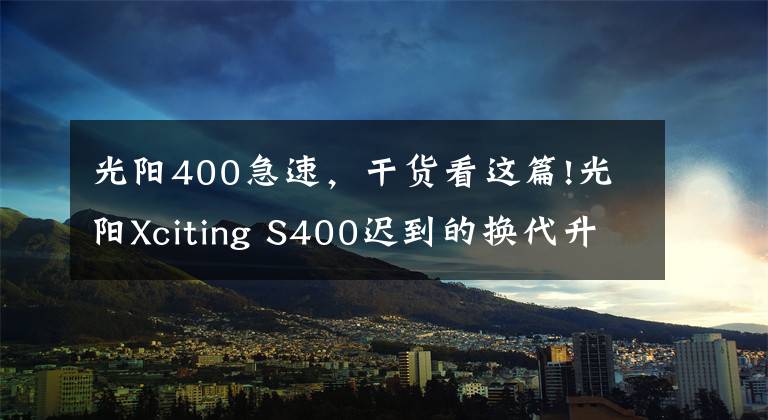 光阳400急速，干货看这篇!光阳Xciting S400迟到的换代升